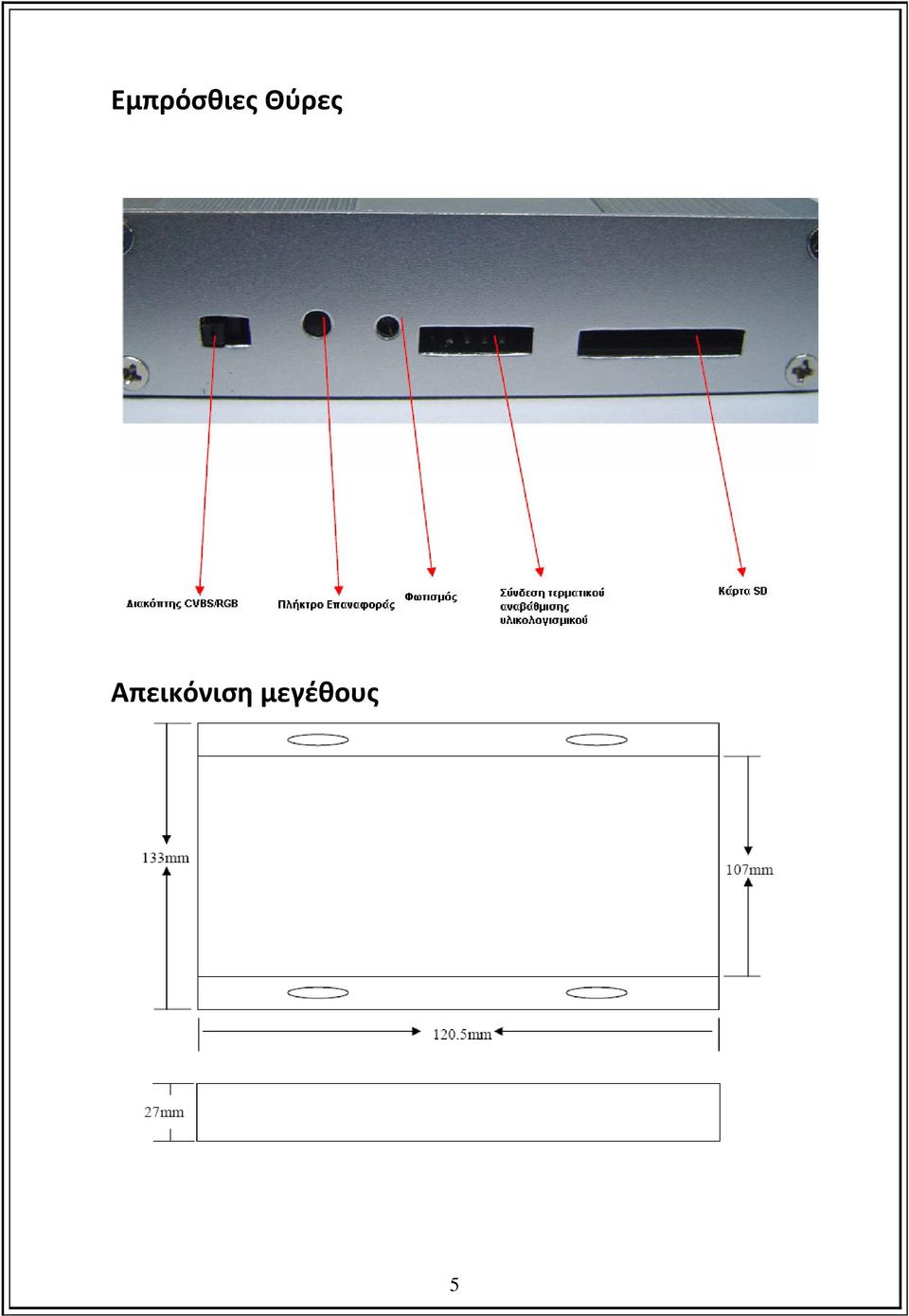 Εμπρόσθιες Θύρες

Διακόπτης CVBS/RGB

Πλήκτρο Επαναφοράς

Φωτισμός

Σύνδεση τερματικού αναβάθμισης υλικολογισμικού

Κάρτα SD

Απεικόνιση μεγέθους

133mm

107mm

120.5mm

27mm

5